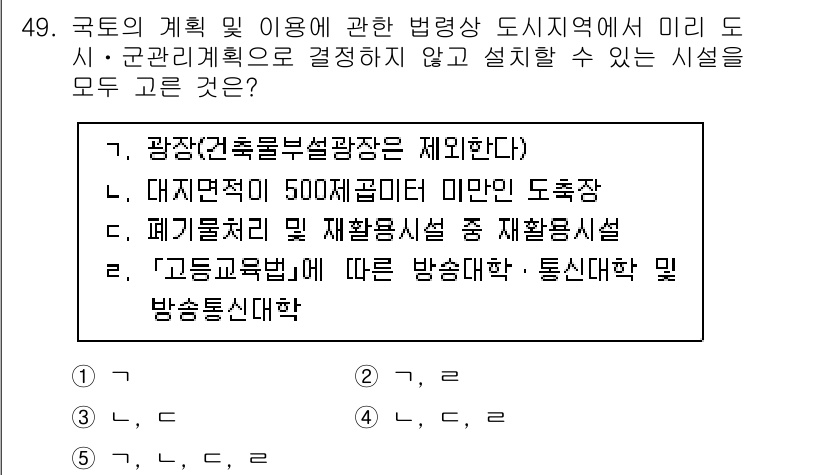 49. 국토의 계획 및 이용에 관한 법령상 도시지역에서 미리 도시·군관리계획으로 결정하지 않고 설치할 수 있는 시설을 모두 고른 것은?

ㄱ. 광장(건축물부설광장은 제외한다)
ㄴ. 대지면적이 500제곱미터 미만인 도축장
ㄷ. 폐기물처리 및 재활용시설 중 재활용시설
ㄹ. 「고등교육법」에 따른 방송대학·통신대학 및 방송통신대학

① ㄱ
② ㄱ, ㄹ
③ ㄴ, ㄷ
④ ㄴ, ㄷ, ㄹ
⑤ ㄱ, ㄴ, ㄷ, ㄹ